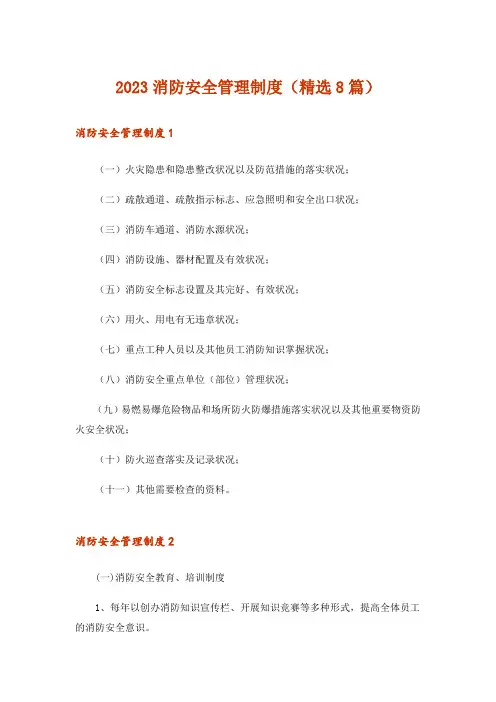 2023 消防安全管理制度（精选 8 篇）

消防安全管理制度 1

（一）火灾隐患和隐患整改状况以及防范措施的落实状况；

（二）疏散通道、疏散指示标志、应急照明和安全出口状况；

（三）消防车通道、消防水源状况；

（四）消防设施、器材配置及有效状况；

（五）消防安全标志设置及其完好、有效状况；

（六）用火、用电有无违章状况；

（七）重点工种人员以及其他员工消防知识掌握状况；

（八）消防安全重点单位（部位）管理状况；

（九）易燃易爆危险物品和场所防火防爆措施落实状况以及其他重要物资防火安全状况；

（十）防火巡查落实及记录状况；

（十一）其他需要检查的资料。

消防安全管理制度 2

(一)消防安全教育、培训制度

1、每年以创办消防知识宣传栏、开展知识竞赛等多种形式，提高全体员工的消防安全意识。